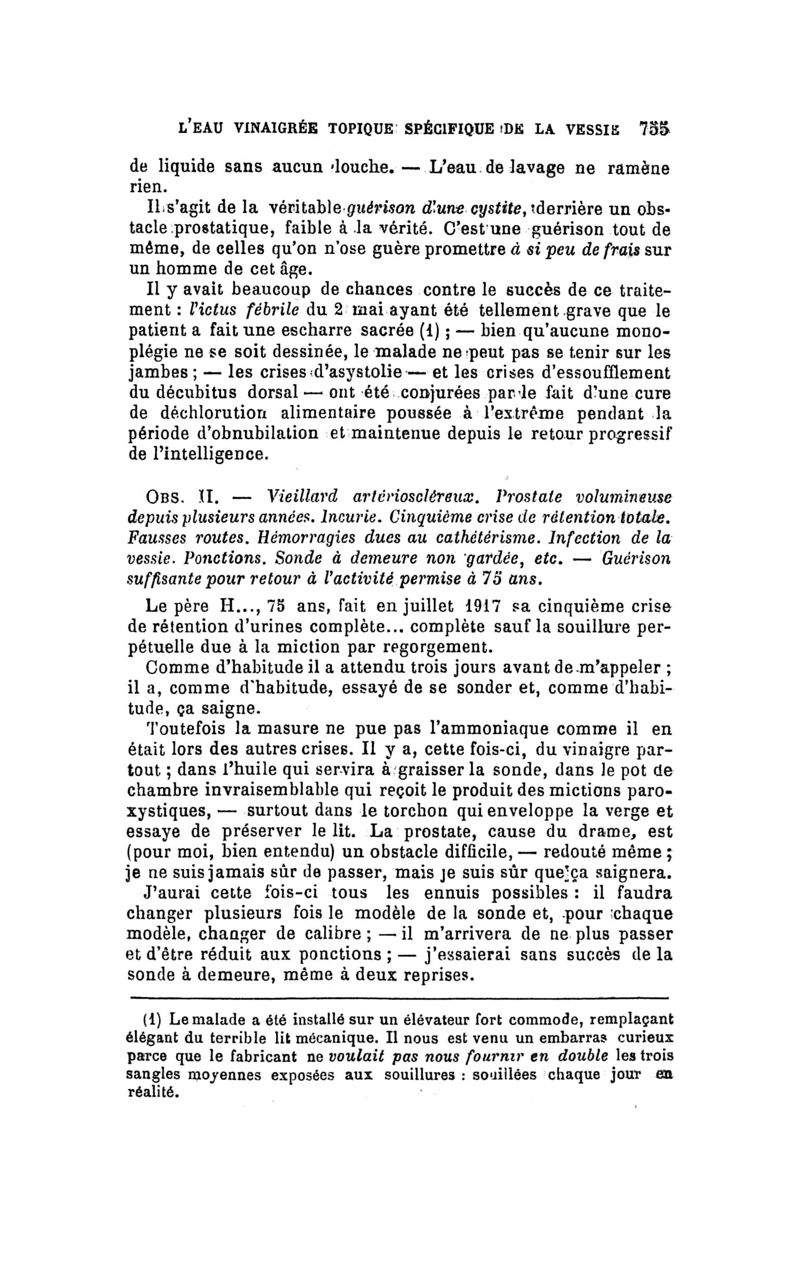 L'EAU VINAIGRÉE TOPIQUE SPÉCIFIQUE DE LA VESSIE 755

de liquide sans aucun louche. — L'eau de lavage ne ramène rien.

Il s'agit de la véritable guérison d'une cystite, derrière un obstacle prostatique, faible à la vérité. C'est une guérison tout de même, de celles qu'on n'ose guère promettre à si peu de frais sur un homme de cet âge.

Il y avait beaucoup de chances contre le succès de ce traitement : l'ictus fébrile du 2 mai ayant été tellement grave que le patient a fait une escharre sacrée (1) ; — bien qu'aucune monoplégie ne se soit dessinée, le malade ne peut pas se tenir sur les jambes ; — les crises d'asystolie — et les crises d'essoufflement du décubitus dorsal — ont été conjurées par le fait d'une cure de déchlorution alimentaire poussée à l'extrême pendant la période d'obnubilation et maintenue depuis le retour progressif de l'intelligence.

OBS. II. — Vieillard artérioscléreux. Prostate volumineuse depuis plusieurs années. Incurie. Cinquième crise de rétention totale. Fausses routes. Hémorragies dues au cathétérisme. Infection de la vessie. Ponctions. Sonde à demeure non gardée, etc. — Guérison suffisante pour retour à l'activité permise à 75 ans.

Le père H..., 75 ans, fait en juillet 1917 sa cinquième crise de rétention d'urines complète... complète sauf la souillure perpétuelle due à la miction par regorgement.

Comme d'habitude il a attendu trois jours avant de m'appeler ; il a, comme d'habitude, essayé de se sonder et, comme d'habitude, ça saigne.

Toutefois la masure ne pue pas l'ammoniaque comme il en était lors des autres crises. Il y a, cette fois-ci, du vinaigre partout ; dans l'huile qui servira à graisser la sonde, dans le pot de chambre invraisemblable qui reçoit le produit des mictions paroxystiques, — surtout dans le torchon qui enveloppe la verge et essaye de préserver le lit. La prostate, cause du drame, est (pour moi, bien entendu) un obstacle difficile, — redouté même ; je ne suis jamais sûr de passer, mais je suis sûr que ça saignera.

J'aurai cette fois-ci tous les ennuis possibles : il faudra changer plusieurs fois le modèle de la sonde et, pour chaque modèle, changer de calibre ; — il m'arrivera de ne plus passer et d'être réduit aux ponctions ; — j'essaierai sans succès de la sonde à demeure, même à deux reprises.

(1) Le malade a été installé sur un élévateur fort commode, remplaçant élégant du terrible lit mécanique. Il nous est venu un embarras curieux parce que le fabricant ne voulait pas nous fournir en double les trois sangles moyennes exposées aux souillures : souillées chaque jour en réalité.